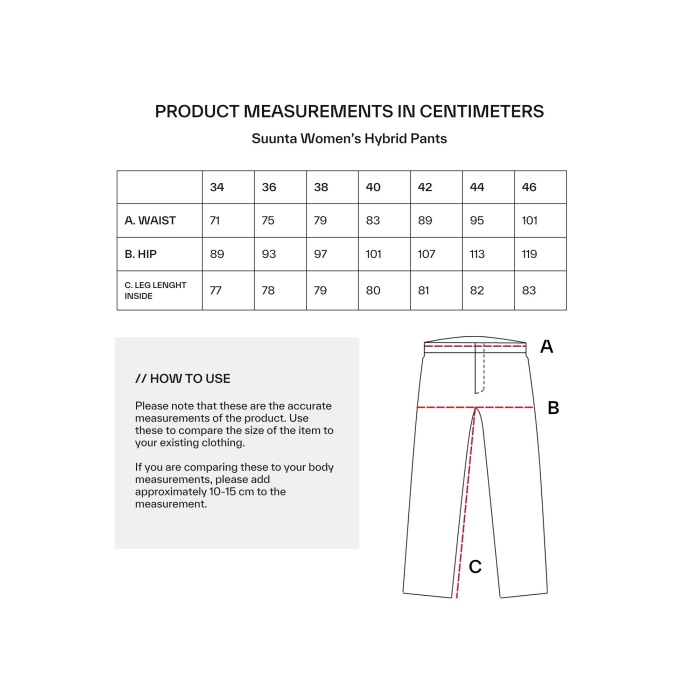 PRODUCT MEASUREMENTS IN CENTIMETERS

Suunta Women's Hybrid Pants

| | 34 | 36 | 38 | 40 | 42 | 44 | 46 |
|---|---|---|---|---|---|---|---|
| A. WAIST | 71 | 75 | 79 | 83 | 89 | 95 | 101 |
| B. HIP | 89 | 93 | 97 | 101 | 107 | 113 | 119 |
| C. LEG LENGHT INSIDE | 77 | 78 | 79 | 80 | 81 | 82 | 83 |

// HOW TO USE

Please note that these are the accurate measurements of the product. Use these to compare the size of the item to your existing clothing.

If you are comparing these to your body measurements, please add approximately 10-15 cm to the measurement.

A

B

C